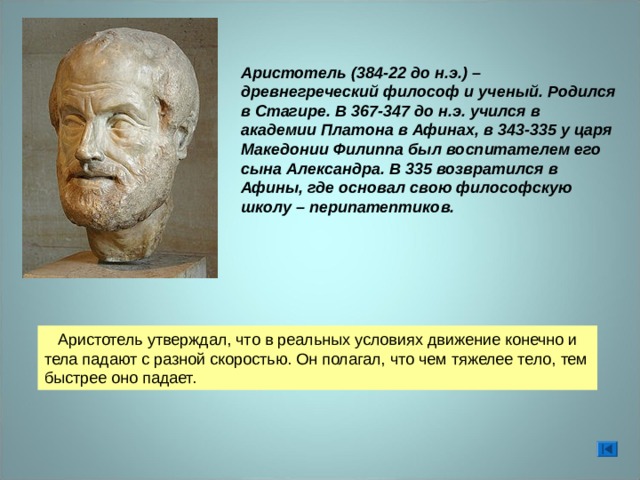 Аристотель (384-22 до н.э.) – древнегреческий философ и ученый. Родился в Стагире. В 367-347 до н.э. учился в академии Платона в Афинах, в 343-335 у царя Македонии Филиппа был воспитателем его сына Александра. В 335 возвратился в Афины, где основал свою философскую школу – перипатептиков.

Аристотель утверждал, что в реальных условиях движение конечно и тела падают с разной скоростью. Он полагал, что чем тяжелее тело, тем быстрее оно падает.